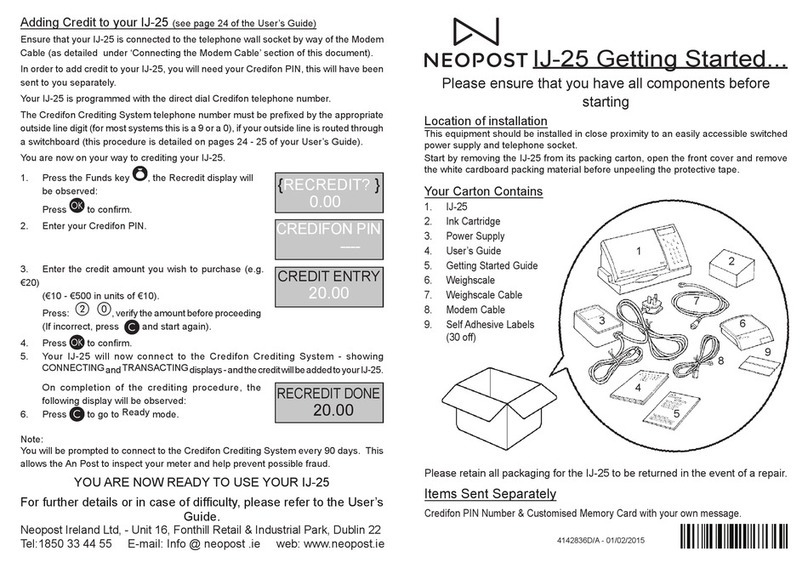 Adding Credit to your IJ-25 (see page 24 of the User's Guide)

Ensure that your IJ-25 is connected to the telephone wall socket by way of the Modem Cable (as detailed under 'Connecting the Modem Cable' section of this document).

In order to add credit to your IJ-25, you will need your Credifon PIN, this will have been sent to you separately.

Your IJ-25 is programmed with the direct dial Credifon telephone number.

The Credifon Crediting System telephone number must be prefixed by the appropriate outside line digit (for most systems this is a 9 or a 0), if your outside line is routed through a switchboard (this procedure is detailed on pages 24 - 25 of your User's Guide).

You are now on your way to crediting your IJ-25.

1. Press the Funds key, the Recredit display will be observed:
Press OK to confirm.

{RECREDIT? }
0.00

2. Enter your Credifon PIN.

CREDIFON PIN
___

3. Enter the credit amount you wish to purchase (e.g. €20)
(€10 - €500 in units of €10).
Press: 2 0, verify the amount before proceeding
(If incorrect, press C and start again).

CREDIT ENTRY
20.00

4. Press OK to confirm.
5. Your IJ-25 will now connect to the Credifon Crediting System - showing CONNECTING and TRANSACTING displays - and the credit will be added to your IJ-25.
On completion of the crediting procedure, the following display will be observed:

RECREDIT DONE
20.00

6. Press C to go to Ready mode.

Note:
You will be prompted to connect to the Credifon Crediting System every 90 days. This allows the An Post to inspect your meter and help prevent possible fraud.

YOU ARE NOW READY TO USE YOUR IJ-25

For further details or in case of difficulty, please refer to the User's Guide.

Neopost Ireland Ltd, - Unit 16, Fonthill Retail & Industrial Park, Dublin 22
Tel:1850 33 44 55 E-mail: Info @ neopost .ie web: www.neopost.ie

NEOPOST IJ-25 Getting Started...

Please ensure that you have all components before starting

Location of installation
This equipment should be installed in close proximity to an easily accessible switched power supply and telephone socket.
Start by removing the IJ-25 from its packing carton, open the front cover and remove the white cardboard packing material before unpeeling the protective tape.

Your Carton Contains
1. IJ-25
2. Ink Cartridge
3. Power Supply
4. User's Guide
5. Getting Started Guide
6. Weighscale
7. Weighscale Cable
8. Modem Cable
9. Self Adhesive Labels (30 off)

1 2 3 4 5 6 7 8 9

Please retain all packaging for the IJ-25 to be returned in the event of a repair.

Items Sent Separately
Credifon PIN Number & Customised Memory Card with your own message.

4142836D/A - 01/02/2015